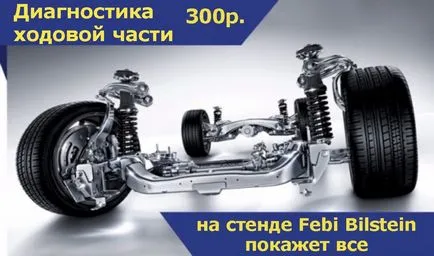 Диагностика ходовой части 300р.

на стенде Febi Bilstein покажет все